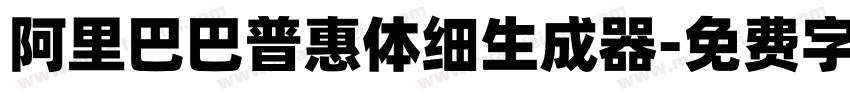 阿里巴巴普惠体细生成器-免费字